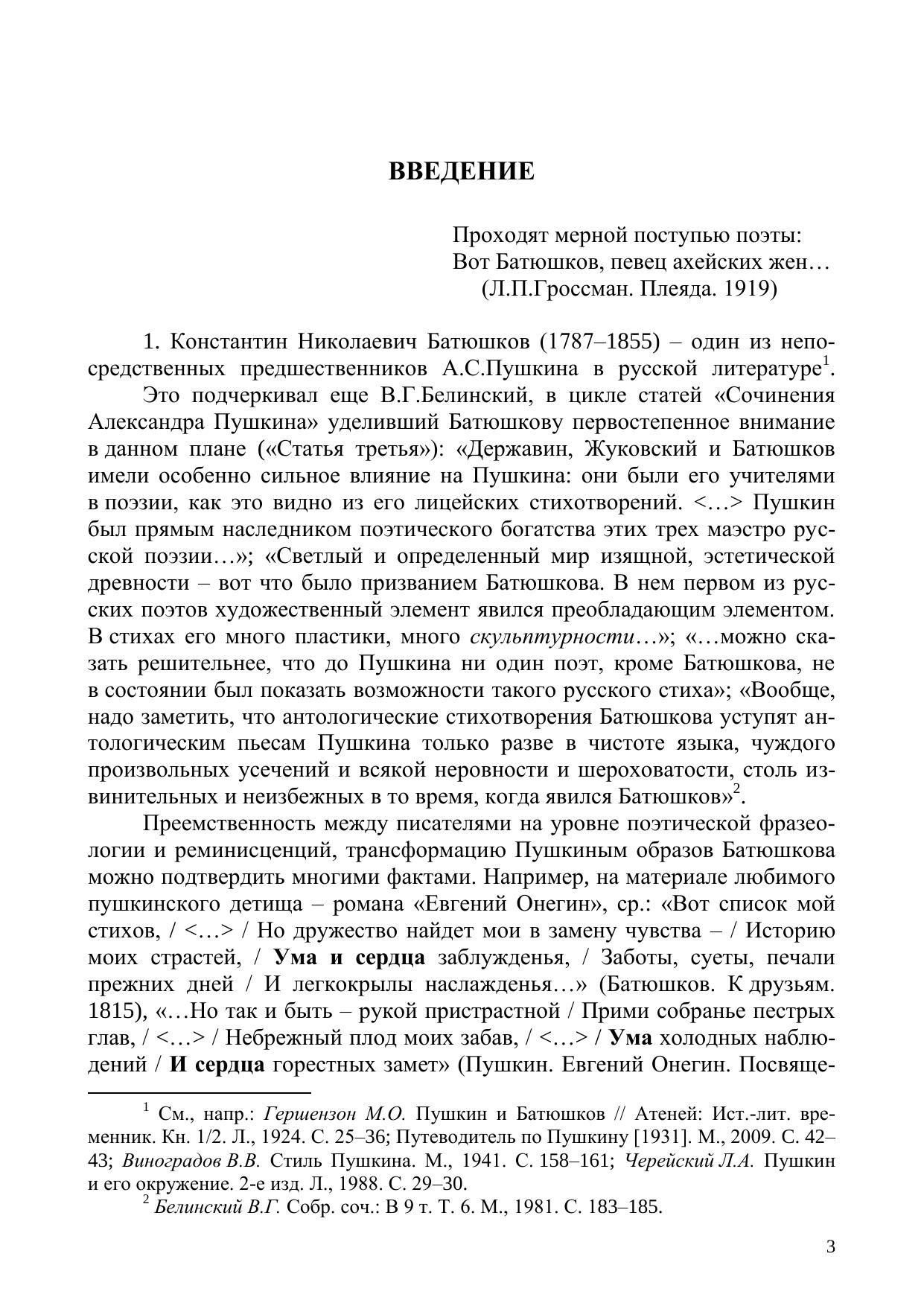 ВВЕДЕНИЕ

Проходят мерной поступью поэты:
Вот Батюшков, певец ахейских жен…
(Л.П.Гроссман. Плеяда. 1919)

1. Константин Николаевич Батюшков (1787–1855) – один из непосредственных предшественников А.С.Пушкина в русской литературе$^1$.

Это подчеркивал еще В.Г.Белинский, в цикле статей «Сочинения Александра Пушкина» уделивший Батюшкову первостепенное внимание в данном плане («Статья третья»): «Державин, Жуковский и Батюшков имели особенно сильное влияние на Пушкина: они были его учителями в поэзии, как это видно из его лицейских стихотворений. <…> Пушкин был прямым наследником поэтического богатства этих трех маэстро русской поэзии…»; «Светлый и определенный мир изящной, эстетической древности – вот что было призванием Батюшкова. В нем первом из русских поэтов художественный элемент явился преобладающим элементом. В стихах его много пластики, много скульптурности…»; «…можно сказать решительнее, что до Пушкина ни один поэт, кроме Батюшкова, не в состоянии был показать возможности такого русского стиха»; «Вообще, надо заметить, что антологические стихотворения Батюшкова уступят антологическим пьесам Пушкина только разве в чистоте языка, чуждого произвольных усечений и всякой неровности и шероховатости, столь извинительных и неизбежных в то время, когда явился Батюшков»$^2$.

Преемственность между писателями на уровне поэтической фразеологии и реминисценций, трансформацию Пушкиным образов Батюшкова можно подтвердить многими фактами. Например, на материале любимого пушкинского детища – романа «Евгений Онегин», ср.: «Вот список мой стихов, / <…> / Но дружество найдет мои в замену чувства – / Историю моих страстей, / Ума и сердца заблужденья, / Заботы, суеты, печали прежних дней / И легкокрылы наслажденья…» (Батюшков. К друзьям. 1815), «…Но так и быть – рукой пристрастной / Прими собранье пестрых глав, / <…> / Небрежный плод моих забав, / <…> / Ума холодных наблюдений / И сердца горестных замет» (Пушкин. Евгений Онегин. Посвяще-

$^1$ См., напр.: Гершензон М.О. Пушкин и Батюшков // Атеней: Ист.-лит. временник. Кн. 1/2. Л., 1924. С. 25–36; Путеводитель по Пушкину [1931]. М., 2009. С. 42–43; Виноградов В.В. Стиль Пушкина. М., 1941. С. 158–161; Черейский Л.А. Пушкин и его окружение. 2-е изд. Л., 1988. С. 29–30.
$^2$ Белинский В.Г. Собр. соч.: В 9 т. Т. 6. М., 1981. С. 183–185.

3